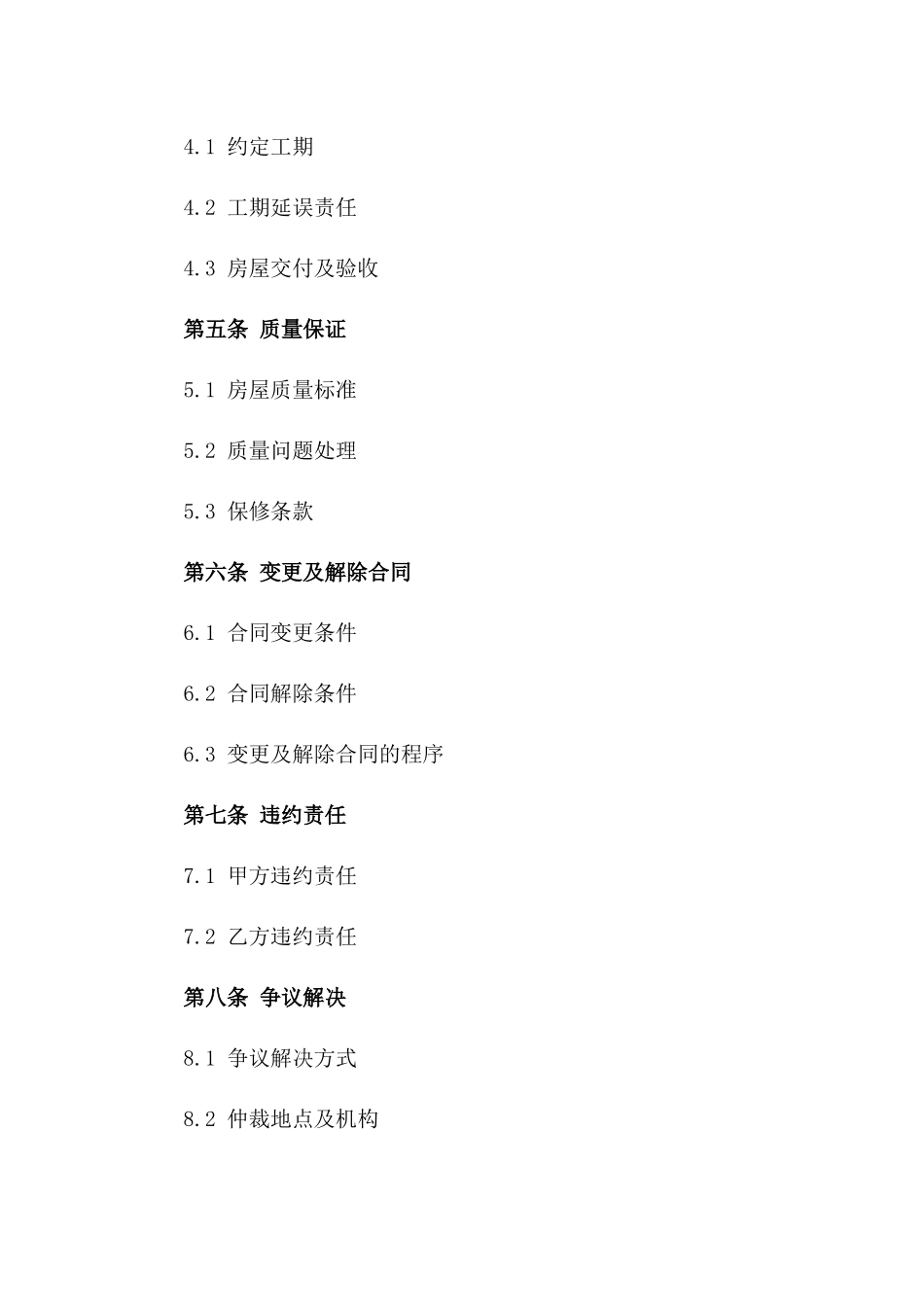 4.1 约定工期

4.2 工期延误责任

4.3 房屋交付及验收

第五条 质量保证

5.1 房屋质量标准

5.2 质量问题处理

5.3 保修条款

第六条 变更及解除合同

6.1 合同变更条件

6.2 合同解除条件

6.3 变更及解除合同的程序

第七条 违约责任

7.1 甲方违约责任

7.2 乙方违约责任

第八条 争议解决

8.1 争议解决方式

8.2 仲裁地点及机构